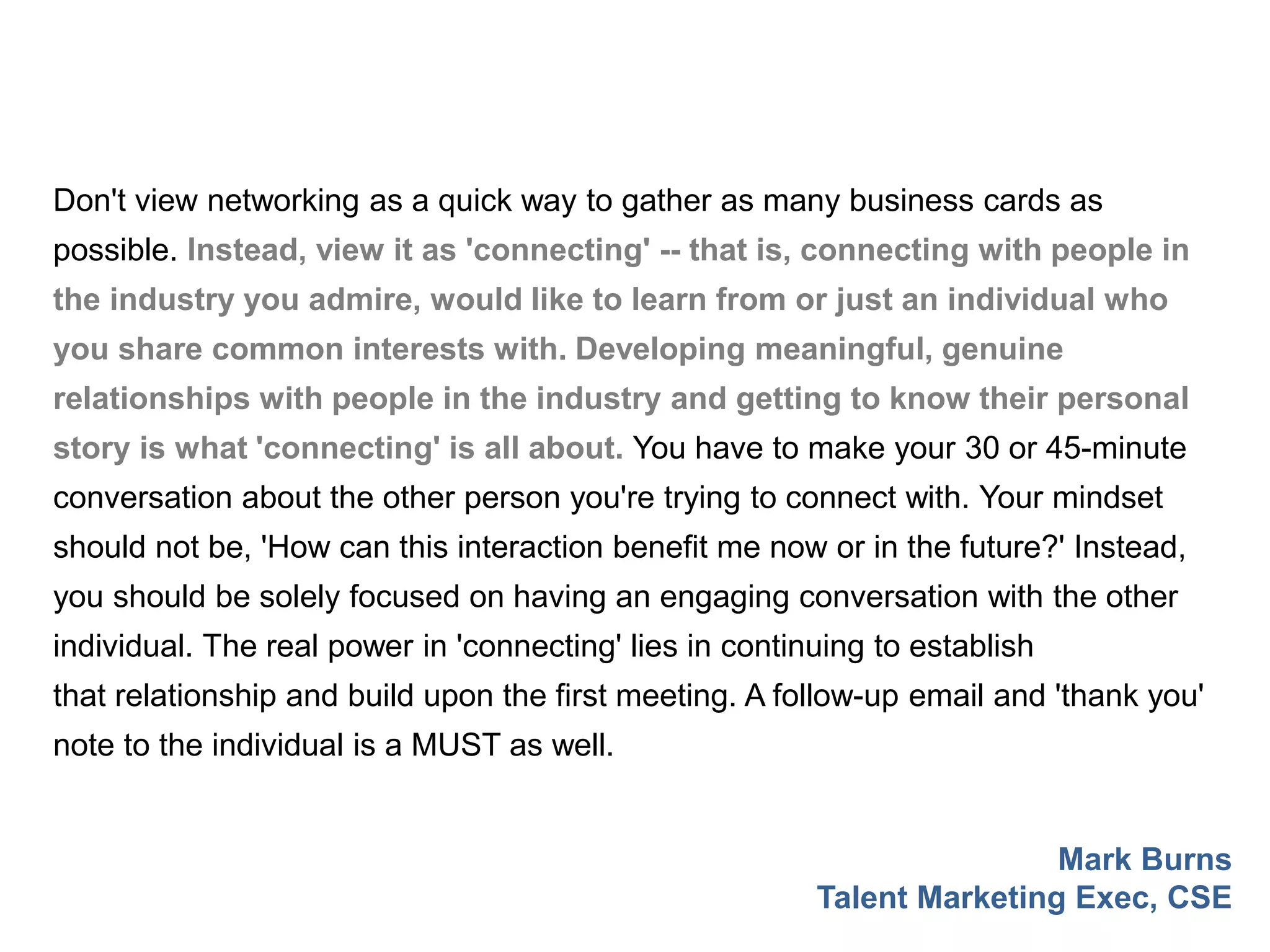 Don't view networking as a quick way to gather as many business cards as possible. Instead, view it as 'connecting' -- that is, connecting with people in the industry you admire, would like to learn from or just an individual who you share common interests with. Developing meaningful, genuine relationships with people in the industry and getting to know their personal story is what 'connecting' is all about. You have to make your 30 or 45-minute conversation about the other person you're trying to connect with. Your mindset should not be, 'How can this interaction benefit me now or in the future?' Instead, you should be solely focused on having an engaging conversation with the other individual. The real power in 'connecting' lies in continuing to establish that relationship and build upon the first meeting. A follow-up email and 'thank you' note to the individual is a MUST as well.

Mark Burns
Talent Marketing Exec, CSE